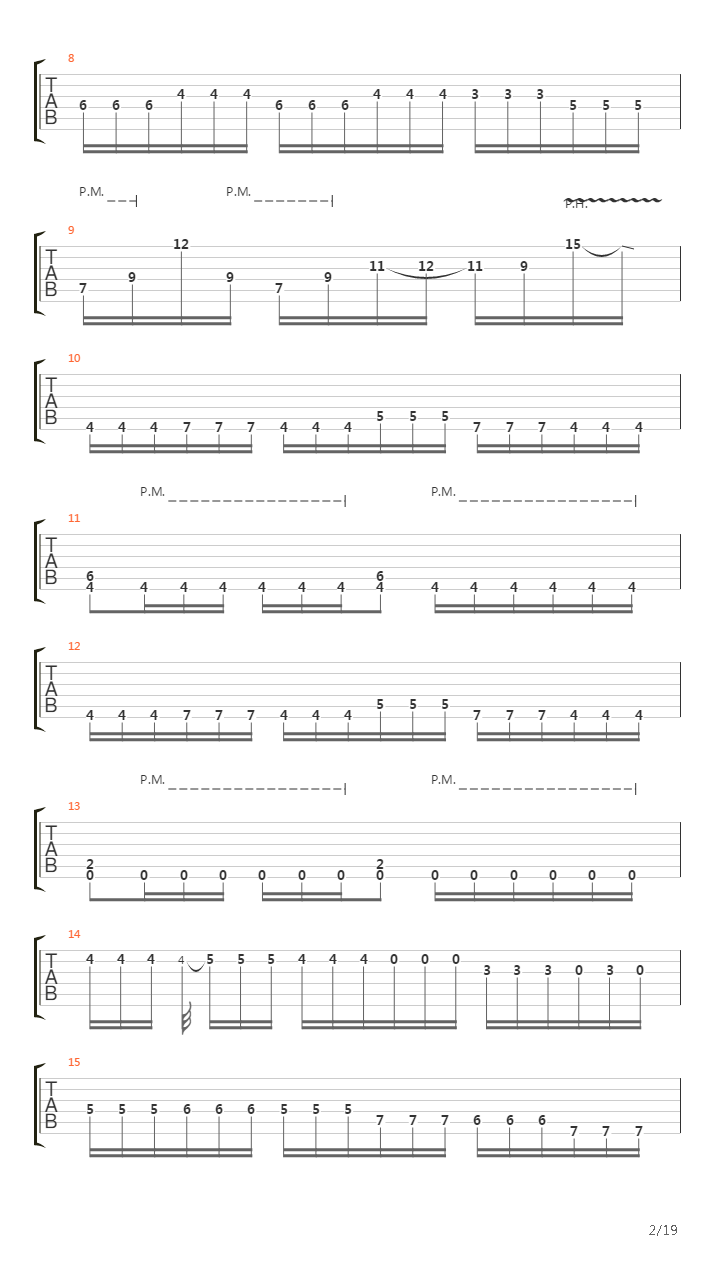 8
T
A
B
6 6 6 4 4 4 6 6 6 4 4 4 3 3 3 5 5 5

P.M. P.M. P.H.
9
T
A
B
7 9 12 9 7 9 11 12 11 9 15

10
T
A
B
4 4 4 7 7 7 4 4 4 5 5 5 7 7 7 4 4 4

P.M. P.M.
11
T
A
B
6 4 4 4 4 4 4 4 6 4 4 4 4 4 4 4

12
T
A
B
4 4 4 7 7 7 4 4 4 5 5 5 7 7 7 4 4 4

P.M. P.M.
13
T
A
B
2 0 0 0 0 0 0 0 2 0 0 0 0 0 0 0

14
T
A
B
4 4 4 4 5 5 5 4 4 4 0 0 0 3 3 3 0 3 0

15
T
A
B
5 5 5 6 6 6 5 5 5 7 7 7 6 6 6 7 7 7

2/19